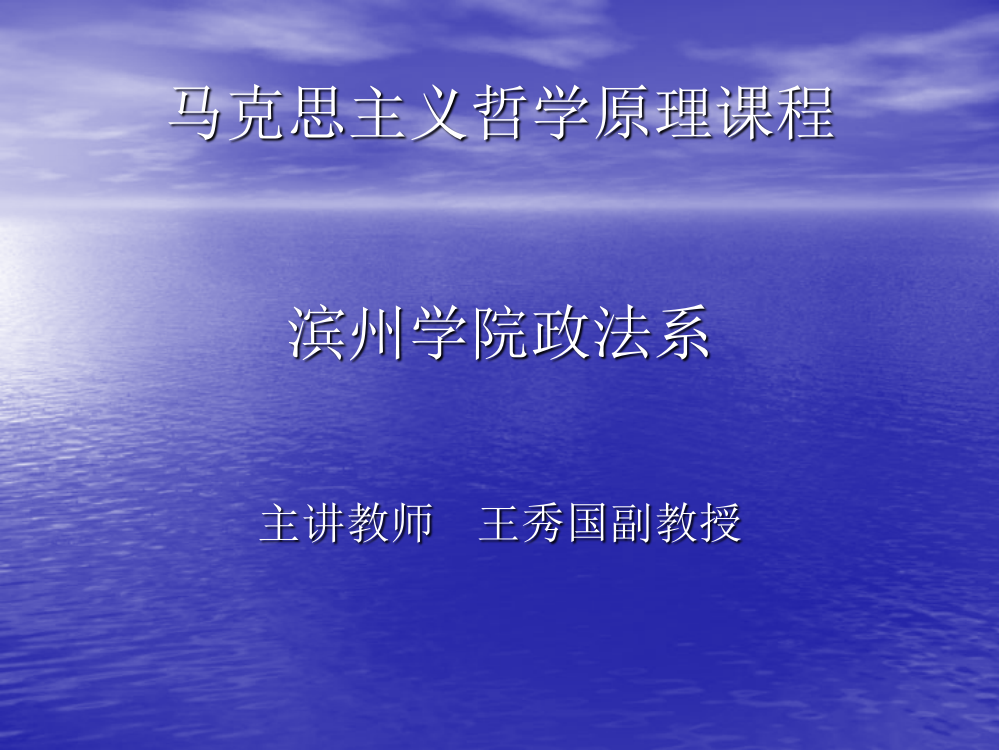 马克思主义哲学原理课程

滨州学院政法系

主讲教师　王秀国副教授